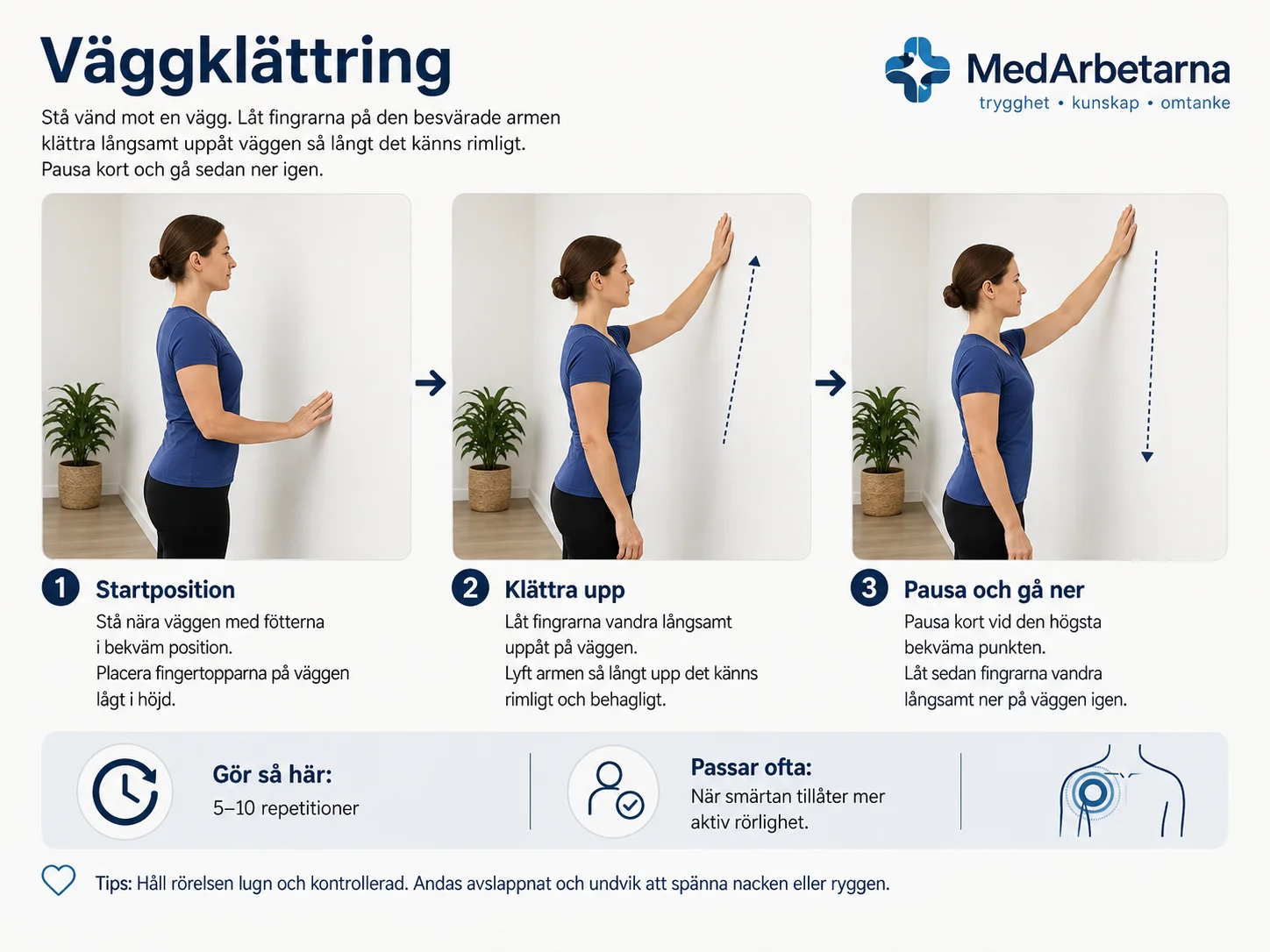 Väggklättring

MedArbetarna
trygghet • kunskap • omtanke

Stå vänd mot en vägg. Låt fingrarna på den besvärade armen klättra långsamt uppåt väggen så långt det känns rimligt. Pausa kort och gå sedan ner igen.

1 Startposition
Stå nära väggen med fötterna i bekväm position.
Placera fingertopparna på väggen lågt i höjd.

2 Klättra upp
Låt fingrarna vandra långsamt uppåt på väggen.
Lyft armen så långt upp det känns rimligt och behagligt.

3 Pausa och gå ner
Pausa kort vid den högsta bekväma punkten.
Låt sedan fingrarna vandra långsamt ner på väggen igen.

Gör så här:
5–10 repetitioner

Passar ofta:
När smärtan tillåter mer aktiv rörlighet.

Tips: Håll rörelsen lugn och kontrollerad. Andas avslappnat och undvik att spänna nacken eller ryggen.